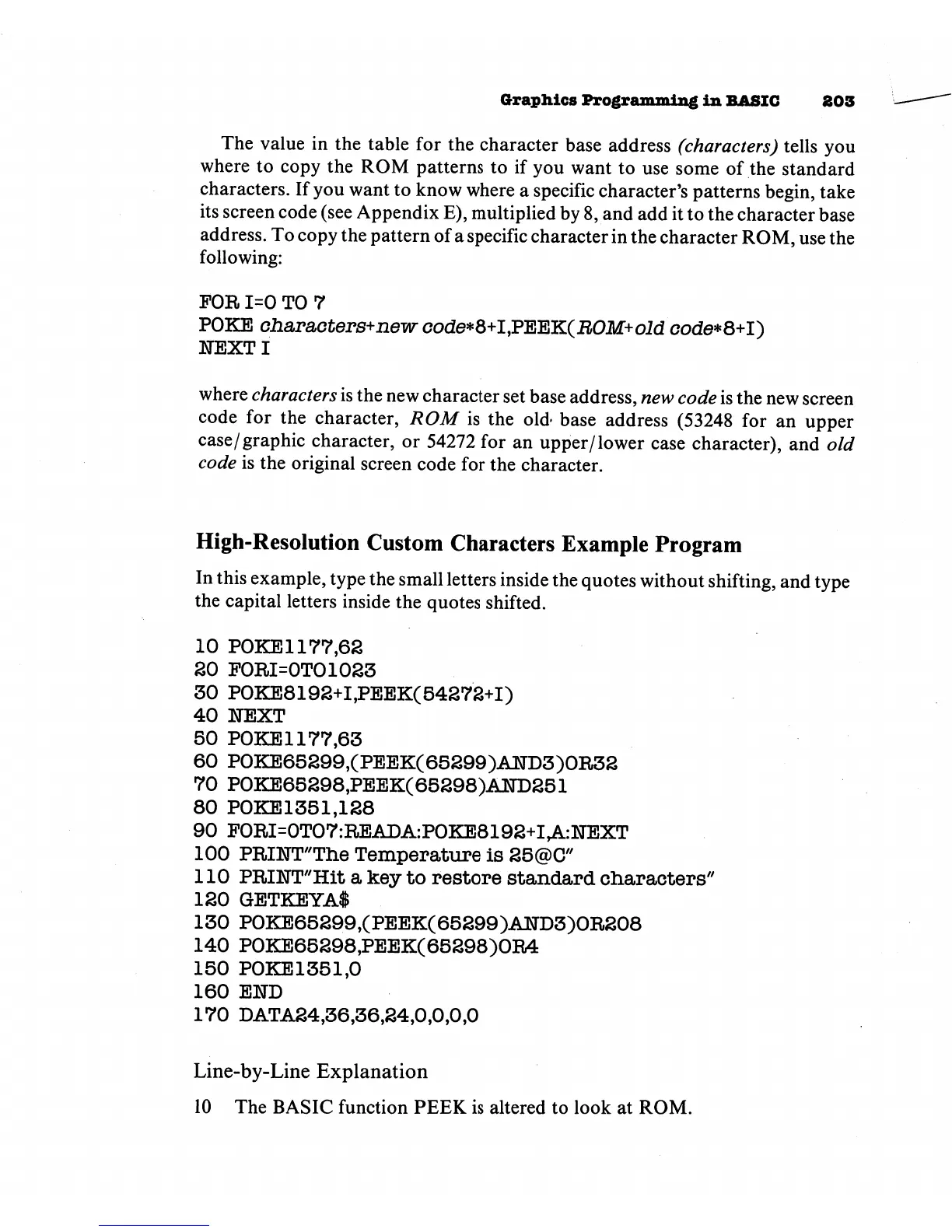 Graphics Programming in BASIC 203

The value in the table for the character base address (characters) tells you where to copy the ROM patterns to if you want to use some of the standard characters. If you want to know where a specific character's patterns begin, take its screen code (see Appendix E), multiplied by 8, and add it to the character base address. To copy the pattern of a specific character in the character ROM, use the following:

FOR I=0 TO 7
POKE characters+new code*8+I,PEEK(ROM+old code*8+I)
NEXT I

where characters is the new character set base address, new code is the new screen code for the character, ROM is the old base address (53248 for an upper case/graphic character, or 54272 for an upper/lower case character), and old code is the original screen code for the character.

High-Resolution Custom Characters Example Program

In this example, type the small letters inside the quotes without shifting, and type the capital letters inside the quotes shifted.

10 POKE1177,62
20 FORI=0TO1023
30 POKE8192+I,PEEK(54272+I)
40 NEXT
50 POKE1177,63
60 POKE65299,(PEEK(65299)AND3)OR32
70 POKE65298,PEEK(65298)AND251
80 POKE1351,128
90 FORI=0TO7:READA:POKE8192+I,A:NEXT
100 PRINT"The Temperature is 25@C"
110 PRINT"Hit a key to restore standard characters"
120 GETKEYA$
130 POKE65299,(PEEK(65299)AND3)OR208
140 POKE65298,PEEK(65298)OR4
150 POKE1351,0
160 END
170 DATA24,36,36,24,0,0,0,0

Line-by-Line Explanation

10 The BASIC function PEEK is altered to look at ROM.